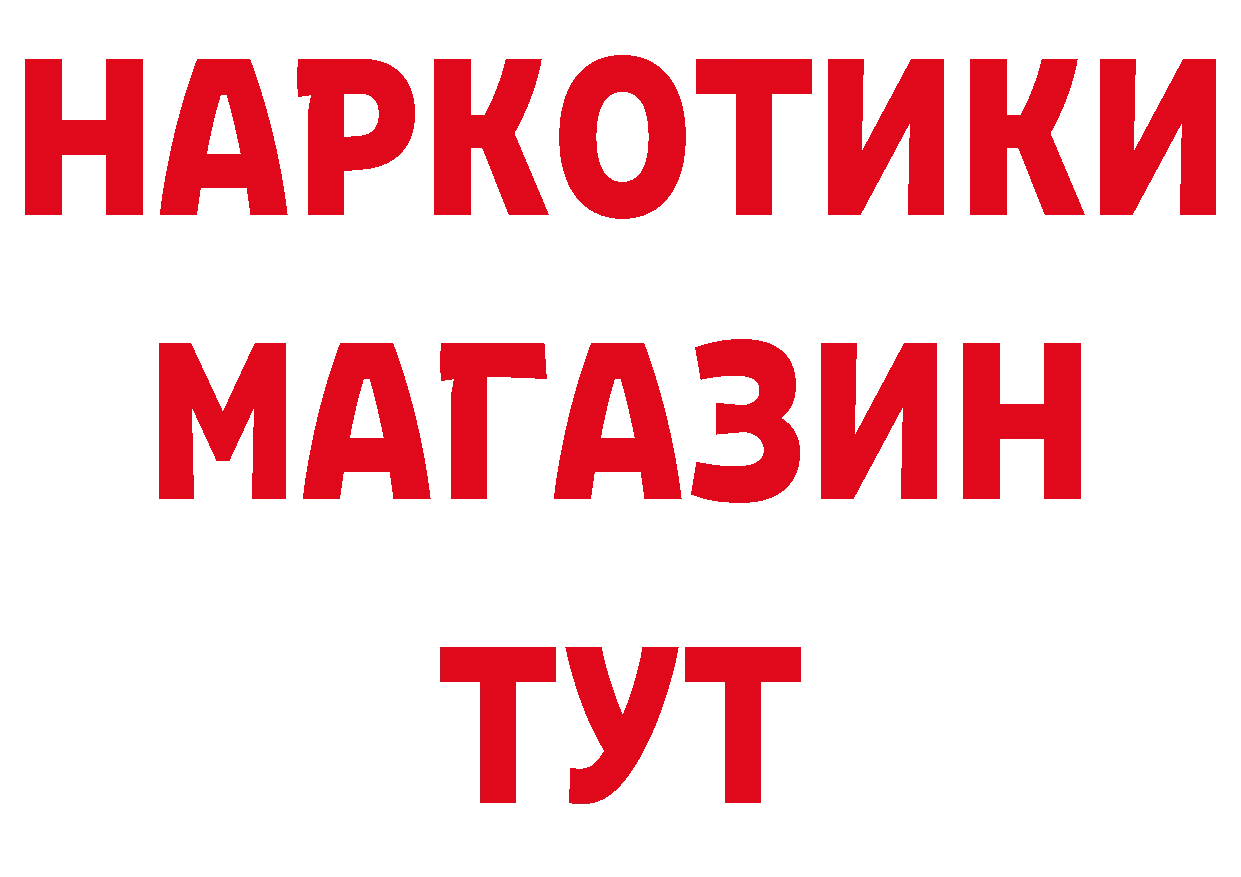 НАРКОТИКИ
МАГАЗИН
ТУТ